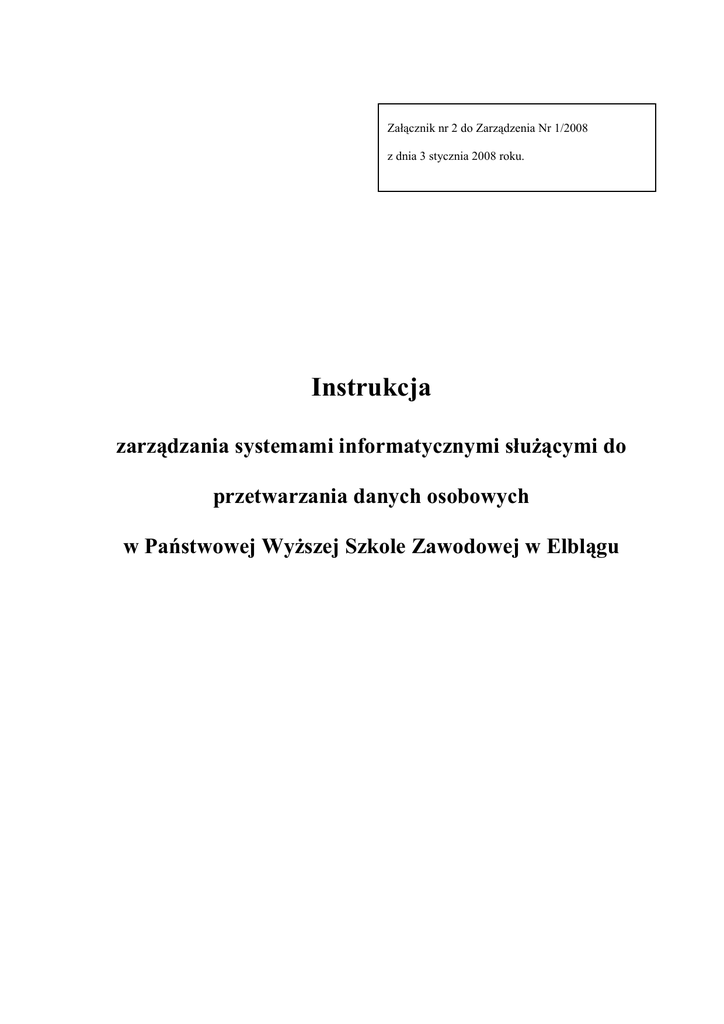 Załącznik nr 2 do Zarządzenia Nr 1/2008

z dnia 3 stycznia 2008 roku.

Instrukcja

zarządzania systemami informatycznymi służącymi do

przetwarzania danych osobowych

w Państwowej Wyższej Szkole Zawodowej w Elblągu